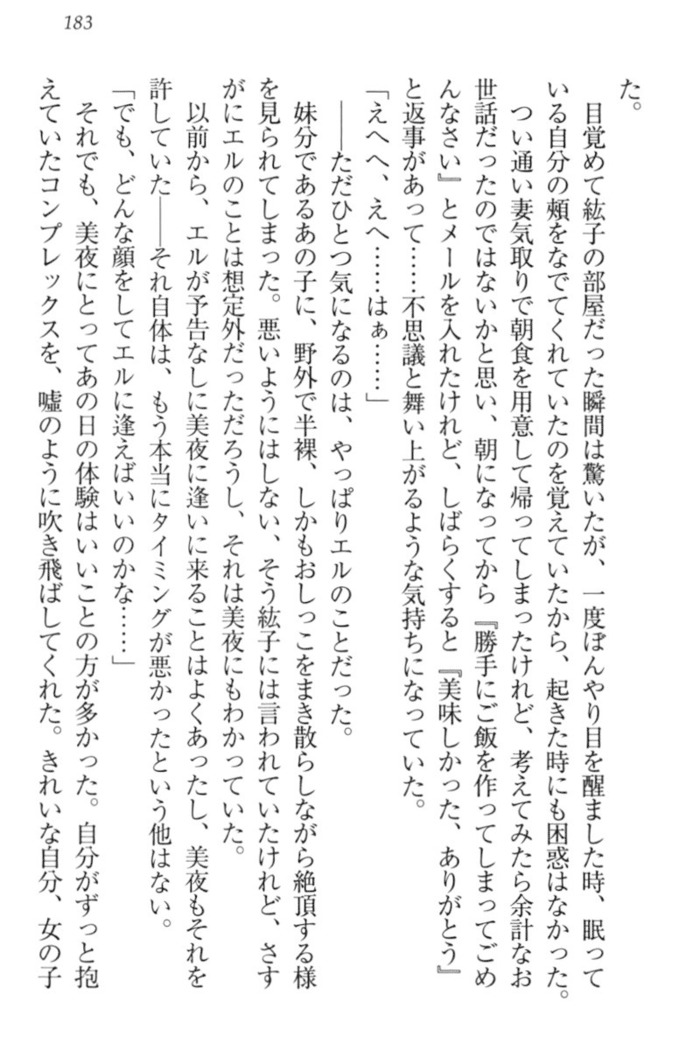 183

た。

目覚めて紘子の部屋だった瞬間は驚いたが、一度ぼんやり目を醒ました時、眠っている自分の頬をなでてくれていたのを覚えていたから、起きた時にも困惑はなかった。

つい通い妻気取りで朝食を用意して帰ってしまったけれど、考えてみたら余計なお世話だったのではないかと思い、朝になってから『勝手にご飯を作ってしまってごめんなさい』とメールを入れたけれど、しばらくすると『美味しかった、ありがとう』と返事があって……不思議と舞い上がるような気持ちになっていた。

「えへへ、えへ……はぁ……」

――ただひとつ気になるのは、やっぱりエルのことだった。

妹分であるあの子に、野外で半裸、しかもおしっこをまき散らしながら絶頂する様を見られてしまった。悪いようにはしない、そう紘子には言われていたけれど、さすがにエルのことは想定外だっただろうし、それは美夜にもわかっていた。

以前から、エルが予告なしに美夜に逢いに来ることはよくあったし、美夜もそれを許していた――それ自体は、もう本当にタイミングが悪かったという他はない。

「でも、どんな顔をしてエルに逢えばいいのかな……」

それでも、美夜にとってあの日の体験はいいことの方が多かった。自分がずっと抱えていたコンプレックスを、嘘のように吹き飛ばしてくれた。きれいな自分、女の子